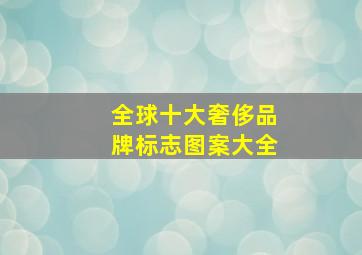 全球十大奢侈品牌标志图案大全